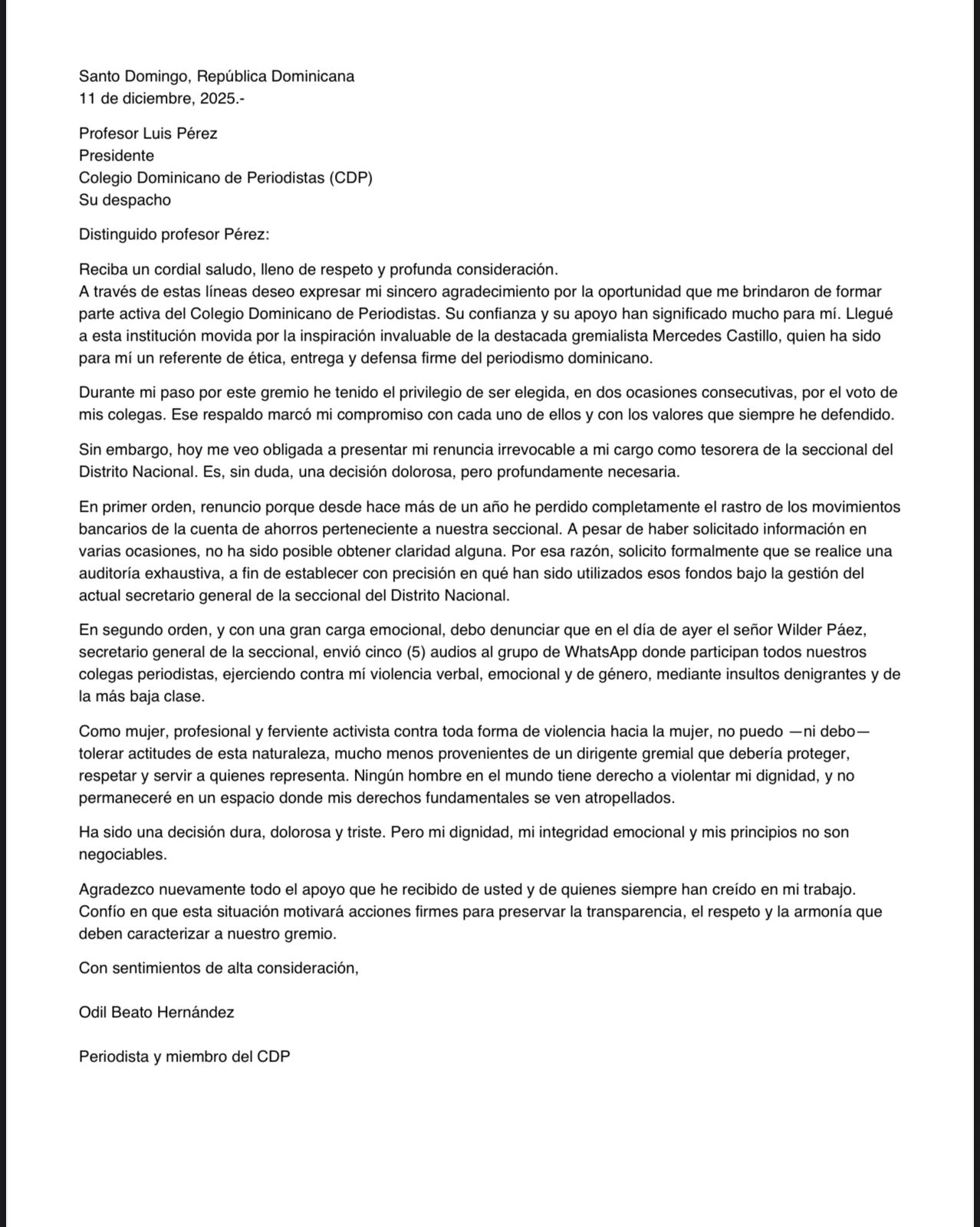 Santo Domingo, República Dominicana
11 de diciembre, 2025.-

Profesor Luis Pérez
Presidente
Colegio Dominicano de Periodistas (CDP)
Su despacho

Distinguido profesor Pérez:

Reciba un cordial saludo, lleno de respeto y profunda consideración.
A través de estas líneas deseo expresar mi sincero agradecimiento por la oportunidad que me brindaron de formar parte activa del Colegio Dominicano de Periodistas. Su confianza y su apoyo han significado mucho para mí. Llegué a esta institución movida por la inspiración invaluable de la destacada gremialista Mercedes Castillo, quien ha sido para mí un referente de ética, entrega y defensa firme del periodismo dominicano.

Durante mi paso por este gremio he tenido el privilegio de ser elegida, en dos ocasiones consecutivas, por el voto de mis colegas. Ese respaldo marcó mi compromiso con cada uno de ellos y con los valores que siempre he defendido.

Sin embargo, hoy me veo obligada a presentar mi renuncia irrevocable a mi cargo como tesorera de la seccional del Distrito Nacional. Es, sin duda, una decisión dolorosa, pero profundamente necesaria.

En primer orden, renuncio porque desde hace más de un año he perdido completamente el rastro de los movimientos bancarios de la cuenta de ahorros perteneciente a nuestra seccional. A pesar de haber solicitado información en varias ocasiones, no ha sido posible obtener claridad alguna. Por esa razón, solicito formalmente que se realice una auditoría exhaustiva, a fin de establecer con precisión en qué han sido utilizados esos fondos bajo la gestión del actual secretario general de la seccional del Distrito Nacional.

En segundo orden, y con una gran carga emocional, debo denunciar que en el día de ayer el señor Wilder Páez, secretario general de la seccional, envió cinco (5) audios al grupo de WhatsApp donde participan todos nuestros colegas periodistas, ejerciendo contra mí violencia verbal, emocional y de género, mediante insultos denigrantes y de la más baja clase.

Como mujer, profesional y ferviente activista contra toda forma de violencia hacia la mujer, no puedo —ni debo— tolerar actitudes de esta naturaleza, mucho menos provenientes de un dirigente gremial que debería proteger, respetar y servir a quienes representa. Ningún hombre en el mundo tiene derecho a violentar mi dignidad, y no permaneceré en un espacio donde mis derechos fundamentales se ven atropellados.

Ha sido una decisión dura, dolorosa y triste. Pero mi dignidad, mi integridad emocional y mis principios no son negociables.

Agradezco nuevamente todo el apoyo que he recibido de usted y de quienes siempre han creído en mi trabajo. Confío en que esta situación motivará acciones firmes para preservar la transparencia, el respeto y la armonía que deben caracterizar a nuestro gremio.

Con sentimientos de alta consideración,

Odil Beato Hernández

Periodista y miembro del CDP